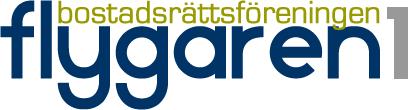 bostadsrättsföreningen
flygaren 1